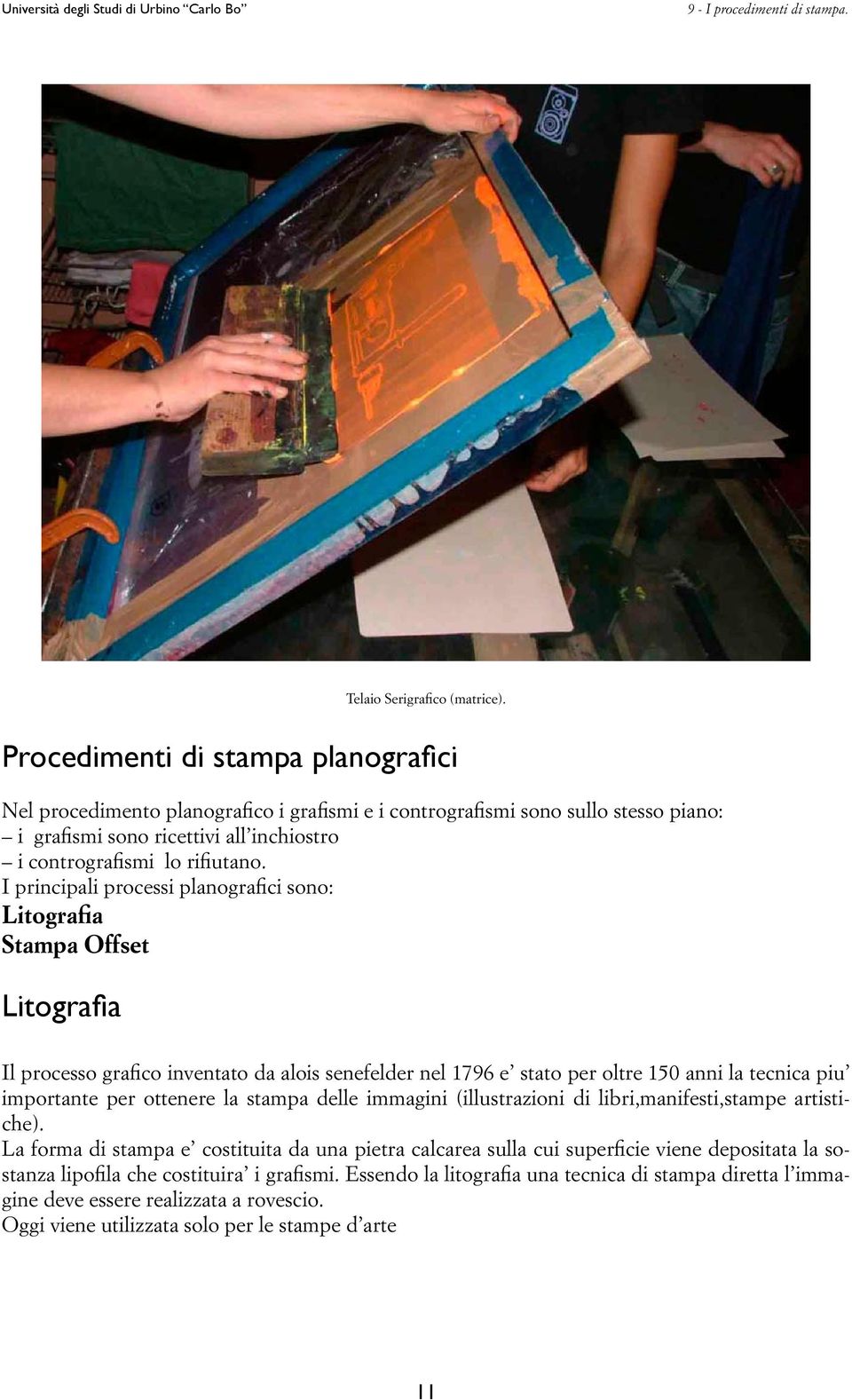 Università degli Studi di Urbino "Carlo Bo"

9 - I procedimenti di stampa.

Telaio Serigrafico (matrice).

Procedimenti di stampa planografici

Nel procedimento planografico i grafismi e i contrografismi sono sullo stesso piano:
– i grafismi sono ricettivi all'inchiostro
– i contrografismi lo rifiutano.
I principali processi planografici sono:
Litografia
Stampa Offset

Litografia

Il processo grafico inventato da alois senefelder nel 1796 e' stato per oltre 150 anni la tecnica piu' importante per ottenere la stampa delle immagini (illustrazioni di libri,manifesti,stampe artistiche).
La forma di stampa e' costituita da una pietra calcarea sulla cui superficie viene depositata la sostanza lipofila che costituira' i grafismi. Essendo la litografia una tecnica di stampa diretta l'immagine deve essere realizzata a rovescio.
Oggi viene utilizzata solo per le stampe d'arte

11